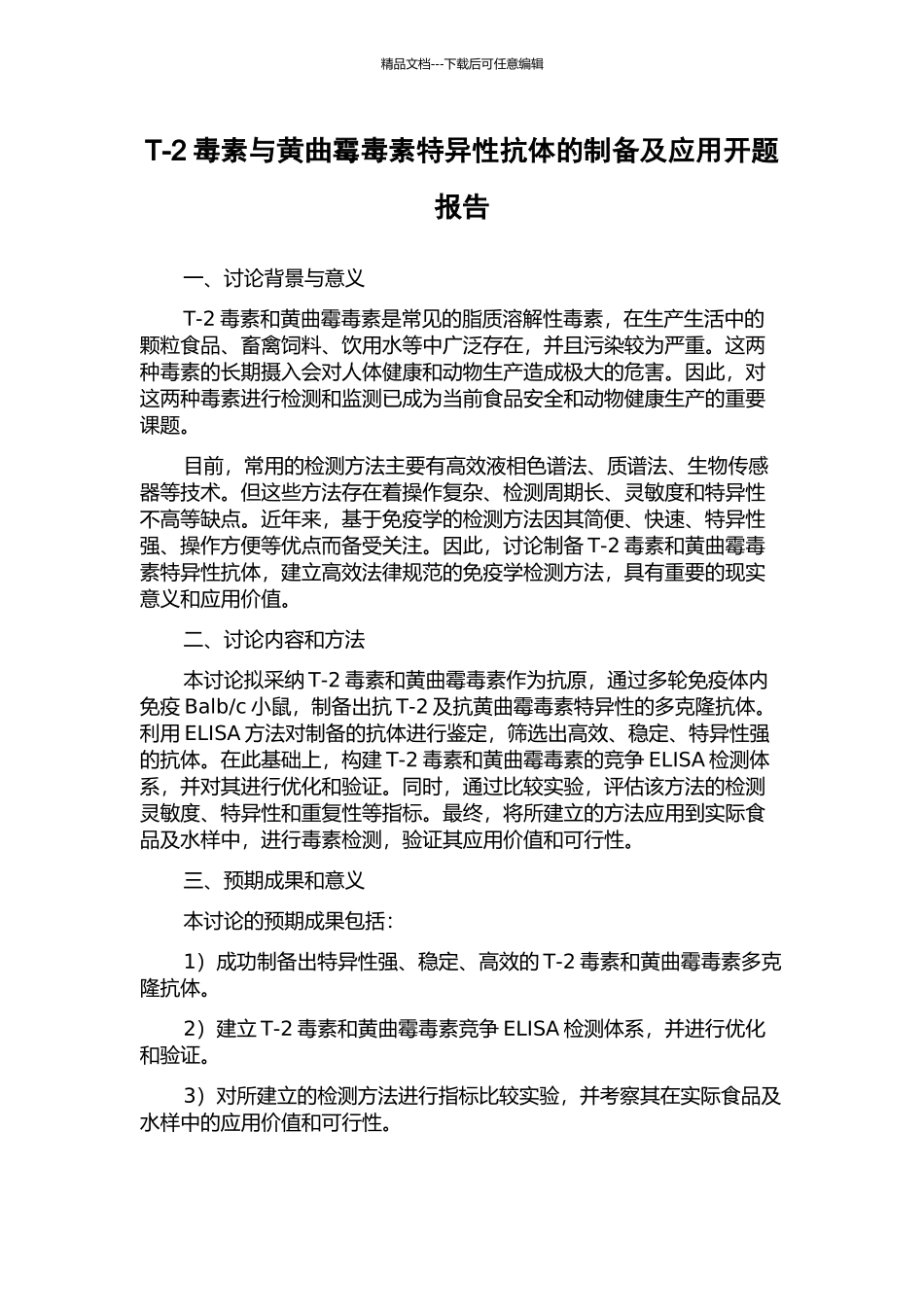 精品文档---下载后可任意编辑

T-2 毒素与黄曲霉毒素特异性抗体的制备及应用开题报告

一、讨论背景与意义

T-2 毒素和黄曲霉毒素是常见的脂质溶解性毒素，在生产生活中的颗粒食品、畜禽饲料、饮用水等中广泛存在，并且污染较为严重。这两种毒素的长期摄入会对人体健康和动物生产造成极大的危害。因此，对这两种毒素进行检测和监测已成为当前食品安全和动物健康生产的重要课题。

目前，常用的检测方法主要有高效液相色谱法、质谱法、生物传感器等技术。但这些方法存在着操作复杂、检测周期长、灵敏度和特异性不高等缺点。近年来，基于免疫学的检测方法因其简便、快速、特异性强、操作方便等优点而备受关注。因此，讨论制备 T-2 毒素和黄曲霉毒素特异性抗体，建立高效法律规范的免疫学检测方法，具有重要的现实意义和应用价值。

二、讨论内容和方法

本讨论拟采纳 T-2 毒素和黄曲霉毒素作为抗原，通过多轮免疫体内免疫 Balb/c 小鼠，制备出抗 T-2 及抗黄曲霉毒素特异性的多克隆抗体。利用 ELISA 方法对制备的抗体进行鉴定，筛选出高效、稳定、特异性强的抗体。在此基础上，构建 T-2 毒素和黄曲霉毒素的竞争 ELISA 检测体系，并对其进行优化和验证。同时，通过比较实验，评估该方法的检测灵敏度、特异性和重复性等指标。最终，将所建立的方法应用到实际食品及水样中，进行毒素检测，验证其应用价值和可行性。

三、预期成果和意义

本讨论的预期成果包括：

1）成功制备出特异性强、稳定、高效的 T-2 毒素和黄曲霉毒素多克隆抗体。

2）建立 T-2 毒素和黄曲霉毒素竞争 ELISA 检测体系，并进行优化和验证。

3）对所建立的检测方法进行指标比较实验，并考察其在实际食品及水样中的应用价值和可行性。